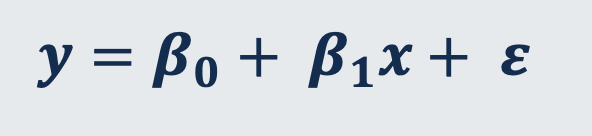 $y = \beta_0 + \beta_1 x + \varepsilon$